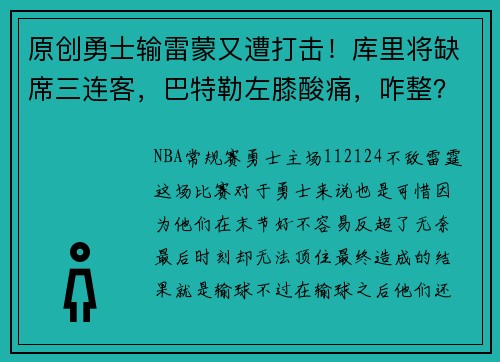 原创勇士输雷蒙又遭打击！库里将缺席三连客，巴特勒左膝酸痛，咋整？

NBA常规赛勇士主场112124不敌雷霆这场比赛对于勇士来说也是可惜因为他们在末节好不容易反超了无奈最后时刻却无法顶住最终造成的结果就是输球不过在输球之后他们还